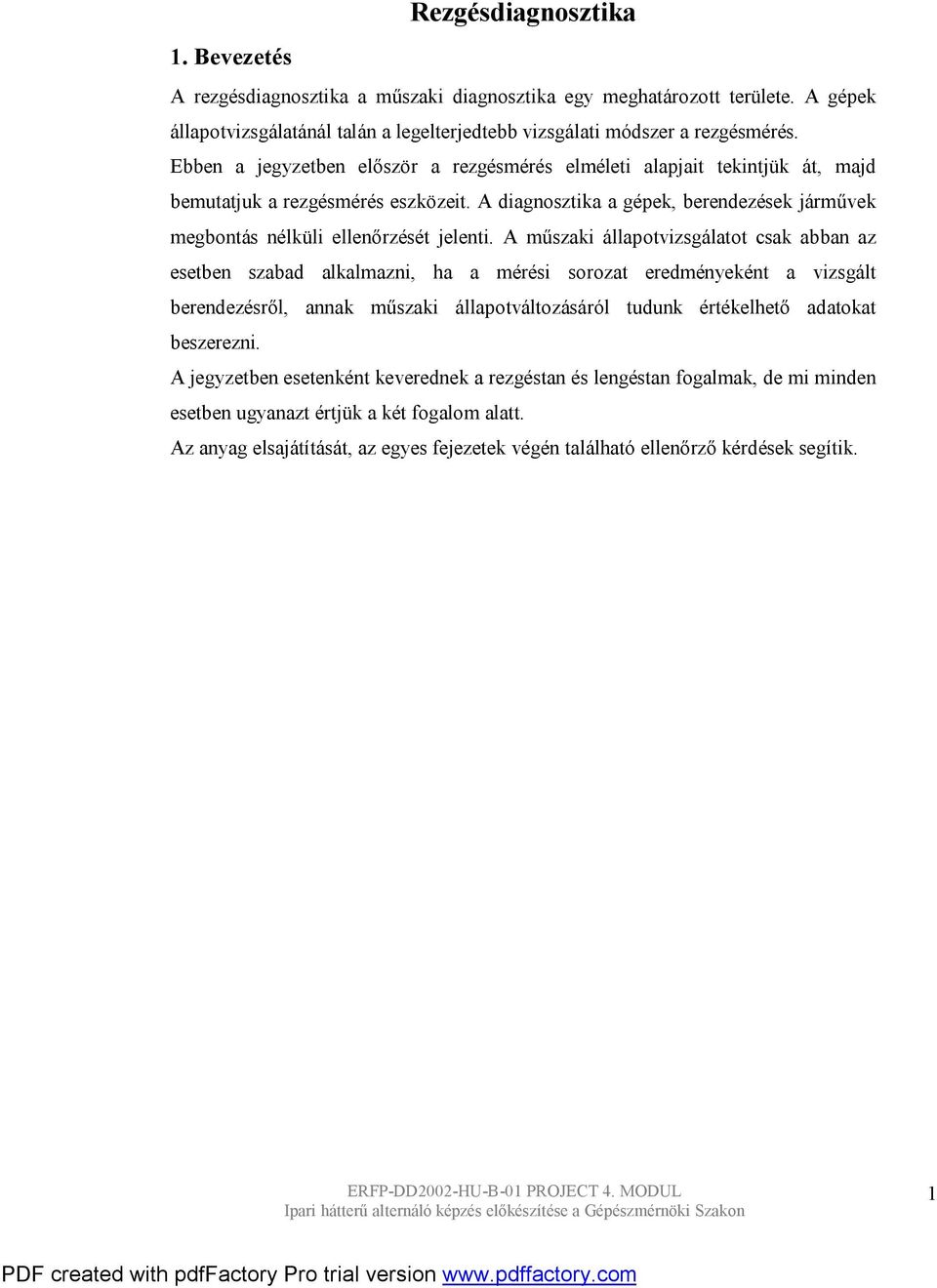 Rezgésdiagnosztika

1. Bevezetés

A rezgésdiagnosztika a műszaki diagnosztika egy meghatározott területe. A gépek állapotvizsgálatánál talán a legelterjedtebb vizsgálati módszer a rezgésmérés. Ebben a jegyzetben először a rezgésmérés elméleti alapjait tekintjük át, majd bemutatjuk a rezgésmérés eszközeit. A diagnosztika a gépek, berendezések járművek megbontás nélküli ellenőrzését jelenti. A műszaki állapotvizsgálatot csak abban az esetben szabad alkalmazni, ha a mérési sorozat eredményeként a vizsgált berendezésről, annak műszaki állapotváltozásáról tudunk értékelhető adatokat beszerezni.

A jegyzetben esetenként keverednek a rezgéstan és lengéstan fogalmak, de mi minden esetben ugyanazt értjük a két fogalom alatt.

Az anyag elsajátítását, az egyes fejezetek végén található ellenőrző kérdések segítik.

ERFP-DD2002-HU-B-01 PROJECT 4. MODUL
Ipari hátterű alternáló képzés előkészítése a Gépészmérnöki Szakon

1

PDF created with pdfFactory Pro trial version www.pdffactory.com